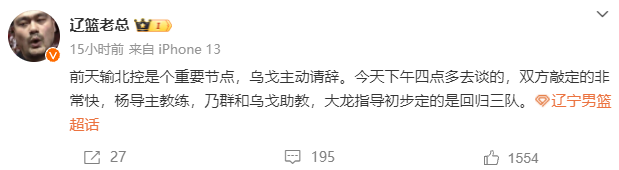 辽篮老总 I

15小时前 来自 iPhone 13

前天输北控是个重要节点，乌戈主动请辞。今天下午四点多去谈的，双方敲定的非常快，杨导主教练，乃群和乌戈助教，大龙指导初步定的是回归三队。辽宁男篮超话

27 195 1554